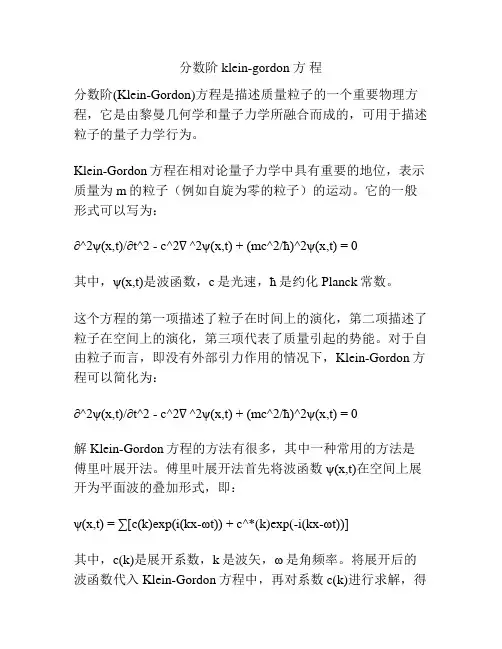 分数阶 klein-gordon 方 程

分数阶(Klein-Gordon)方程是描述质量粒子的一个重要物理方程，它是由黎曼几何学和量子力学所融合而成的，可用于描述粒子的量子力学行为。

Klein-Gordon 方程在相对论量子力学中具有重要的地位，表示质量为 m 的粒子（例如自旋为零的粒子）的运动。它的一般形式可以写为：

∂^2ψ(x,t)/∂t^2 - c^2∇ ^2ψ(x,t) + (mc^2/ħ)^2ψ(x,t) = 0

其中，ψ(x,t)是波函数，c 是光速，ħ 是约化 Planck 常数。

这个方程的第一项描述了粒子在时间上的演化，第二项描述了粒子在空间上的演化，第三项代表了质量引起的势能。对于自由粒子而言，即没有外部引力作用的情况下，Klein-Gordon 方程可以简化为：

∂^2ψ(x,t)/∂t^2 - c^2∇ ^2ψ(x,t) + (mc^2/ħ)^2ψ(x,t) = 0

解 Klein-Gordon 方程的方法有很多，其中一种常用的方法是傅里叶展开法。傅里叶展开法首先将波函数 ψ(x,t)在空间上展开为平面波的叠加形式，即：

ψ(x,t) = ∑[c(k)exp(i(kx-ωt)) + c^*(k)exp(-i(kx-ωt))]

其中，c(k)是展开系数，k 是波矢，ω 是角频率。将展开后的波函数代入 Klein-Gordon 方程中，再对系数 c(k)进行求解，得